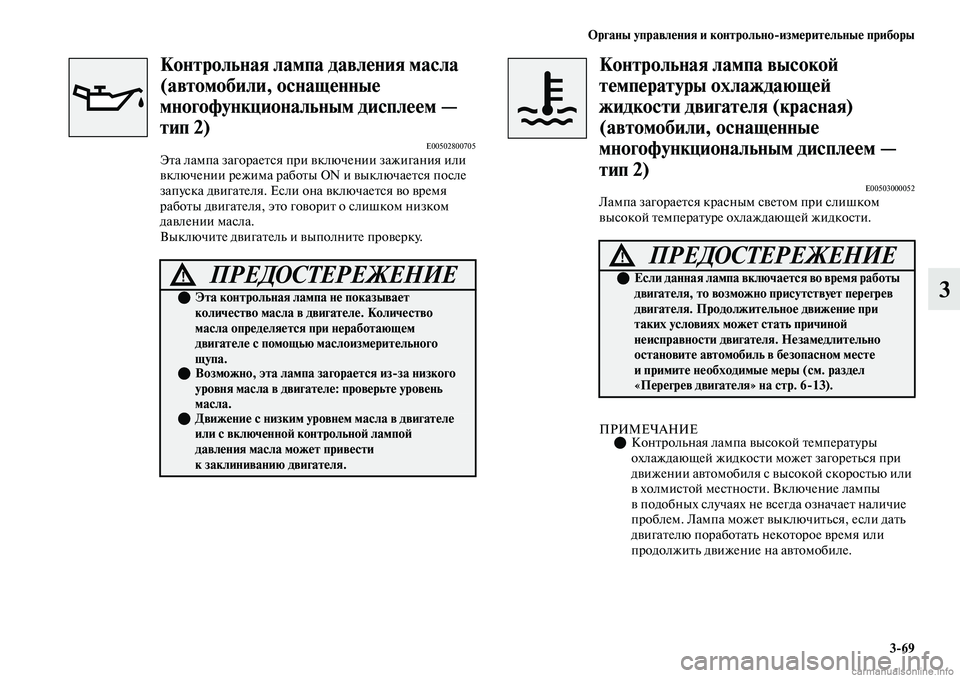 Органы управления и контрольно-измерительные приборы

Контрольная лампа давления масла (автомобили, оснащенные многофункциональным дисплеем — тип 2)

E00502800705

Эта лампа загорается при включении зажигания или включении режима работы ON и выключается после запуска двигателя. Если она включается во время работы двигателя, это говорит о слишком низком давлении масла.
Выключите двигатель и выполните проверку.

ПРЕДОСТЕРЕЖЕНИЕ

● Эта контрольная лампа не показывает количество масла в двигателе. Количество масла определяется при неработающем двигателе с помощью маслоизмерительного щупа.
● Возможно, эта лампа загорается из-за низкого уровня масла в двигателе: проверьте уровень масла.
● Движение с низким уровнем масла в двигателе или с включенной контрольной лампой давления масла может привести к заклиниванию двигателя.

Контрольная лампа высокой температуры охлаждающей жидкости двигателя (красная) (автомобили, оснащенные многофункциональным дисплеем — тип 2)

E00503000052

Лампа загорается красным светом при слишком высокой температуре охлаждающей жидкости.

ПРЕДОСТЕРЕЖЕНИЕ

● Если данная лампа включается во время работы двигателя, то возможно присутствует перегрев двигателя. Продолжительное движение при таких условиях может стать причиной неисправности двигателя. Незамедлительно остановите автомобиль в безопасном месте и примите необходимые меры (см. раздел «Перегрев двигателя» на стр. 6-13).

ПРИМЕЧАНИЕ

● Контрольная лампа высокой температуры охлаждающей жидкости может загореться при движении автомобиля с высокой скоростью или в холмистой местности. Включение лампы в подобных случаях не всегда означает наличие проблем. Лампа может выключиться, если дать двигателю поработать некоторое время или продолжить движение на автомобиле.

3

3-69

carmanualsonline.info